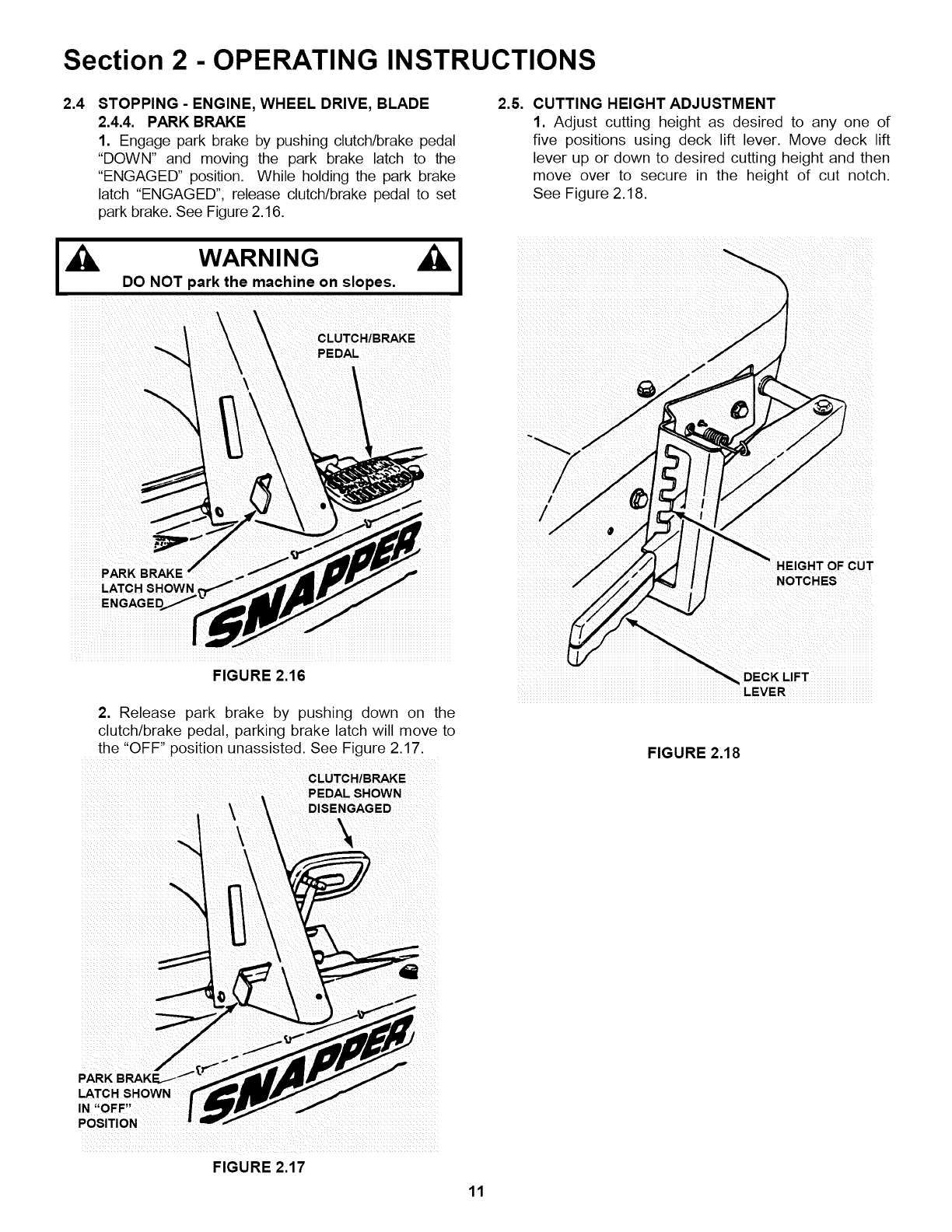 Section 2 - OPERATING INSTRUCTIONS

2.4 STOPPING - ENGINE, WHEEL DRIVE, BLADE
2.4.4. PARK BRAKE
1. Engage park brake by pushing clutch/brake pedal "DOWN" and moving the park brake latch to the "ENGAGED" position. While holding the park brake latch "ENGAGED", release clutch/brake pedal to set park brake. See Figure 2.16.

WARNING
DO NOT park the machine on slopes.

CLUTCH/BRAKE PEDAL

PARK BRAKE LATCH SHOWN ENGAGED

SNAPPER

FIGURE 2.16

2. Release park brake by pushing down on the clutch/brake pedal, parking brake latch will move to the "OFF" position unassisted. See Figure 2.17.

CLUTCH/BRAKE PEDAL SHOWN DISENGAGED

PARK BRAKE LATCH SHOWN IN "OFF" POSITION

SNAPPER

FIGURE 2.17

2.5. CUTTING HEIGHT ADJUSTMENT
1. Adjust cutting height as desired to any one of five positions using deck lift lever. Move deck lift lever up or down to desired cutting height and then move over to secure in the height of cut notch. See Figure 2.18.

HEIGHT OF CUT NOTCHES

DECK LIFT LEVER

FIGURE 2.18

11